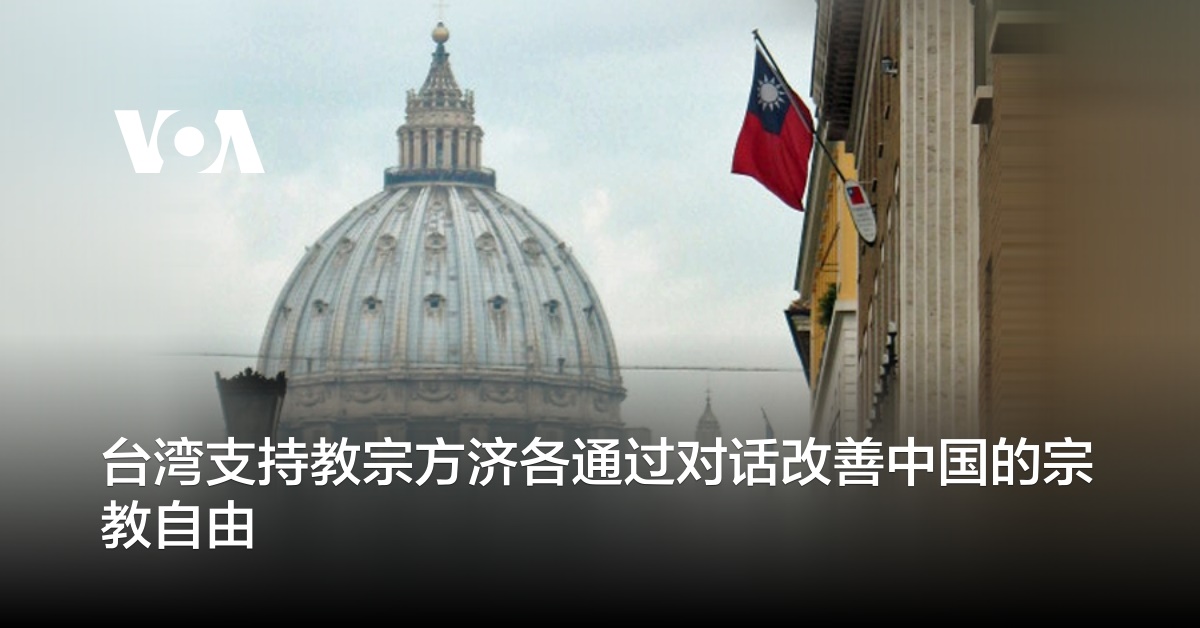 VOA

台湾支持教宗方济各通过对话改善中国的宗教自由